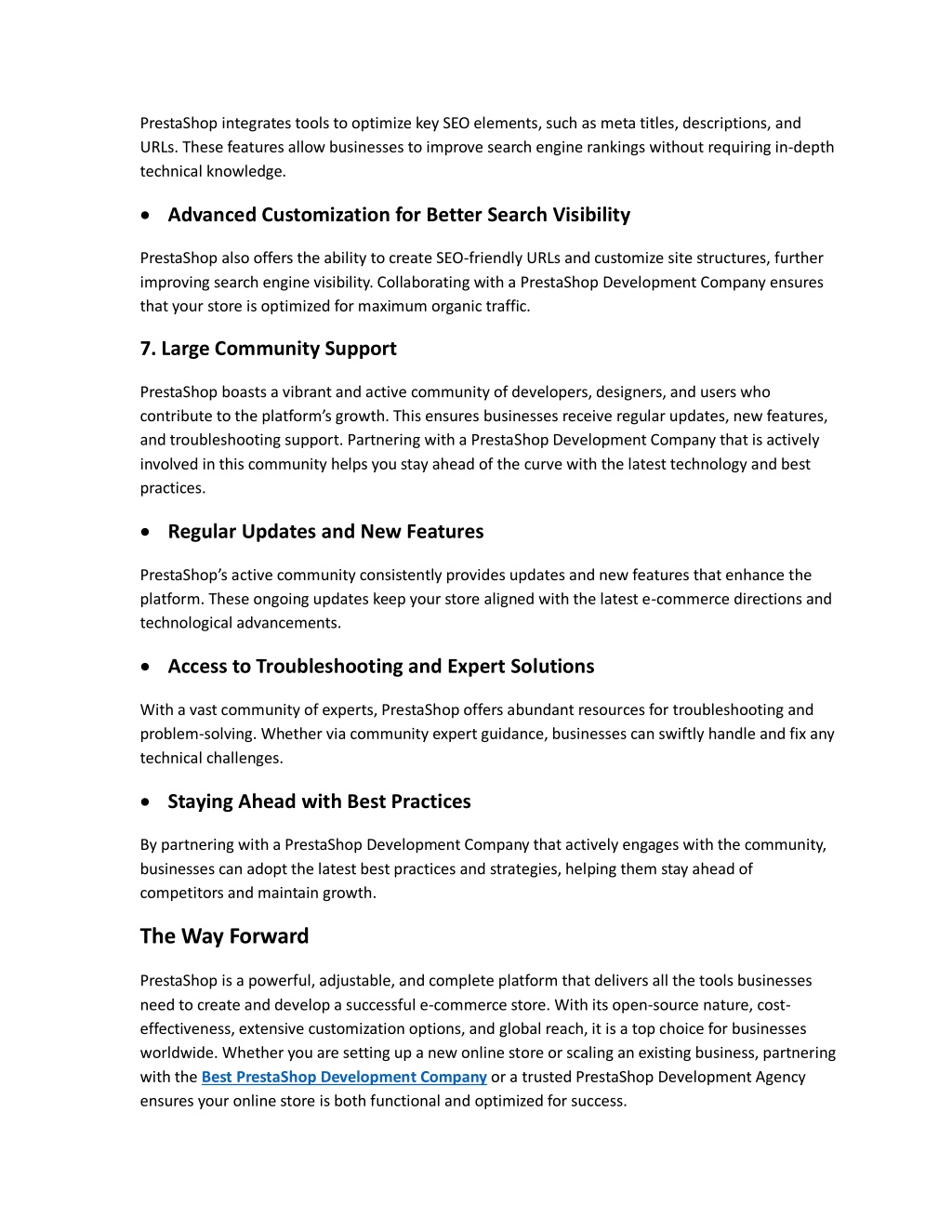 PrestaShop integrates tools to optimize key SEO elements, such as meta titles, descriptions, and URLs. These features allow businesses to improve search engine rankings without requiring in-depth technical knowledge.

• Advanced Customization for Better Search Visibility

PrestaShop also offers the ability to create SEO-friendly URLs and customize site structures, further improving search engine visibility. Collaborating with a PrestaShop Development Company ensures that your store is optimized for maximum organic traffic.

7. Large Community Support

PrestaShop boasts a vibrant and active community of developers, designers, and users who contribute to the platform's growth. This ensures businesses receive regular updates, new features, and troubleshooting support. Partnering with a PrestaShop Development Company that is actively involved in this community helps you stay ahead of the curve with the latest technology and best practices.

• Regular Updates and New Features

PrestaShop's active community consistently provides updates and new features that enhance the platform. These ongoing updates keep your store aligned with the latest e-commerce directions and technological advancements.

• Access to Troubleshooting and Expert Solutions

With a vast community of experts, PrestaShop offers abundant resources for troubleshooting and problem-solving. Whether via community expert guidance, businesses can swiftly handle and fix any technical challenges.

• Staying Ahead with Best Practices

By partnering with a PrestaShop Development Company that actively engages with the community, businesses can adopt the latest best practices and strategies, helping them stay ahead of competitors and maintain growth.

The Way Forward

PrestaShop is a powerful, adjustable, and complete platform that delivers all the tools businesses need to create and develop a successful e-commerce store. With its open-source nature, cost-effectiveness, extensive customization options, and global reach, it is a top choice for businesses worldwide. Whether you are setting up a new online store or scaling an existing business, partnering with the Best PrestaShop Development Company or a trusted PrestaShop Development Agency ensures your online store is both functional and optimized for success.